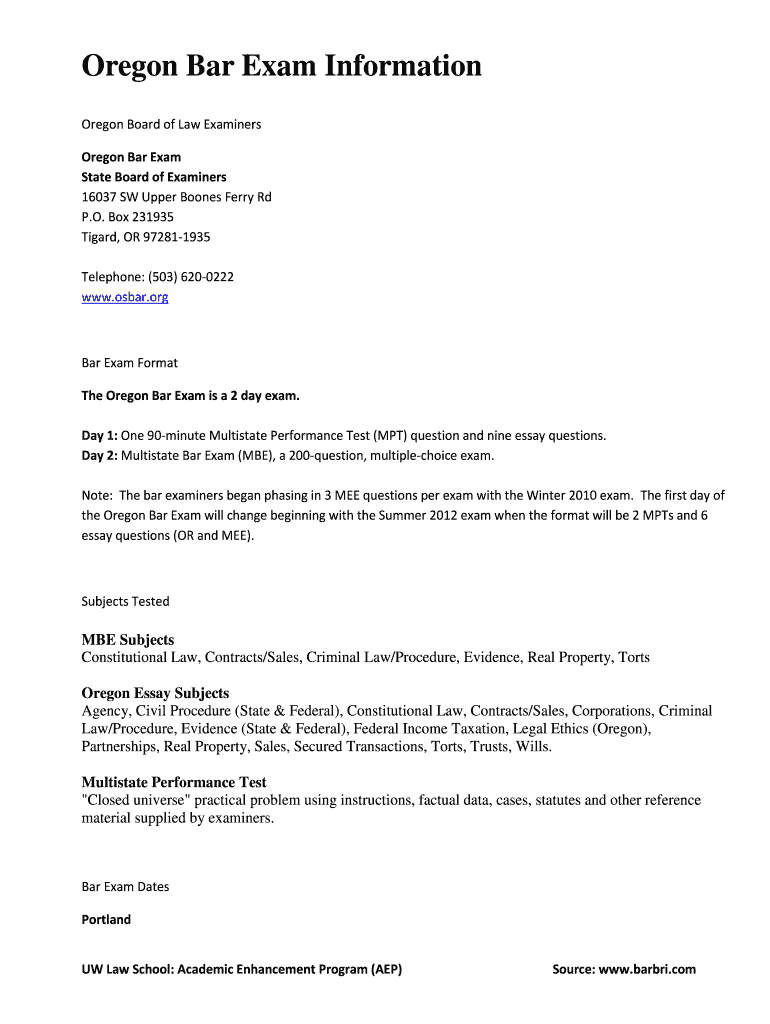 Oregon Bar Exam Information

Oregon Board of Law Examiners

Oregon Bar Exam
State Board of Examiners
16037 SW Upper Boones Ferry Rd
P.O. Box 231935
Tigard, OR 97281-1935

Telephone: (503) 620-0222
www.osbar.org

Bar Exam Format

The Oregon Bar Exam is a 2 day exam.

Day 1: One 90-minute Multistate Performance Test (MPT) question and nine essay questions.
Day 2: Multistate Bar Exam (MBE), a 200-question, multiple-choice exam.

Note: The bar examiners began phasing in 3 MEE questions per exam with the Winter 2010 exam. The first day of the Oregon Bar Exam will change beginning with the Summer 2012 exam when the format will be 2 MPTs and 6 essay questions (OR and MEE).

Subjects Tested

MBE Subjects
Constitutional Law, Contracts/Sales, Criminal Law/Procedure, Evidence, Real Property, Torts

Oregon Essay Subjects
Agency, Civil Procedure (State & Federal), Constitutional Law, Contracts/Sales, Corporations, Criminal Law/Procedure, Evidence (State & Federal), Federal Income Taxation, Legal Ethics (Oregon), Partnerships, Real Property, Sales, Secured Transactions, Torts, Trusts, Wills.

Multistate Performance Test
"Closed universe" practical problem using instructions, factual data, cases, statutes and other reference material supplied by examiners.

Bar Exam Dates

Portland

UW Law School: Academic Enhancement Program (AEP)

Source: www.barbri.com